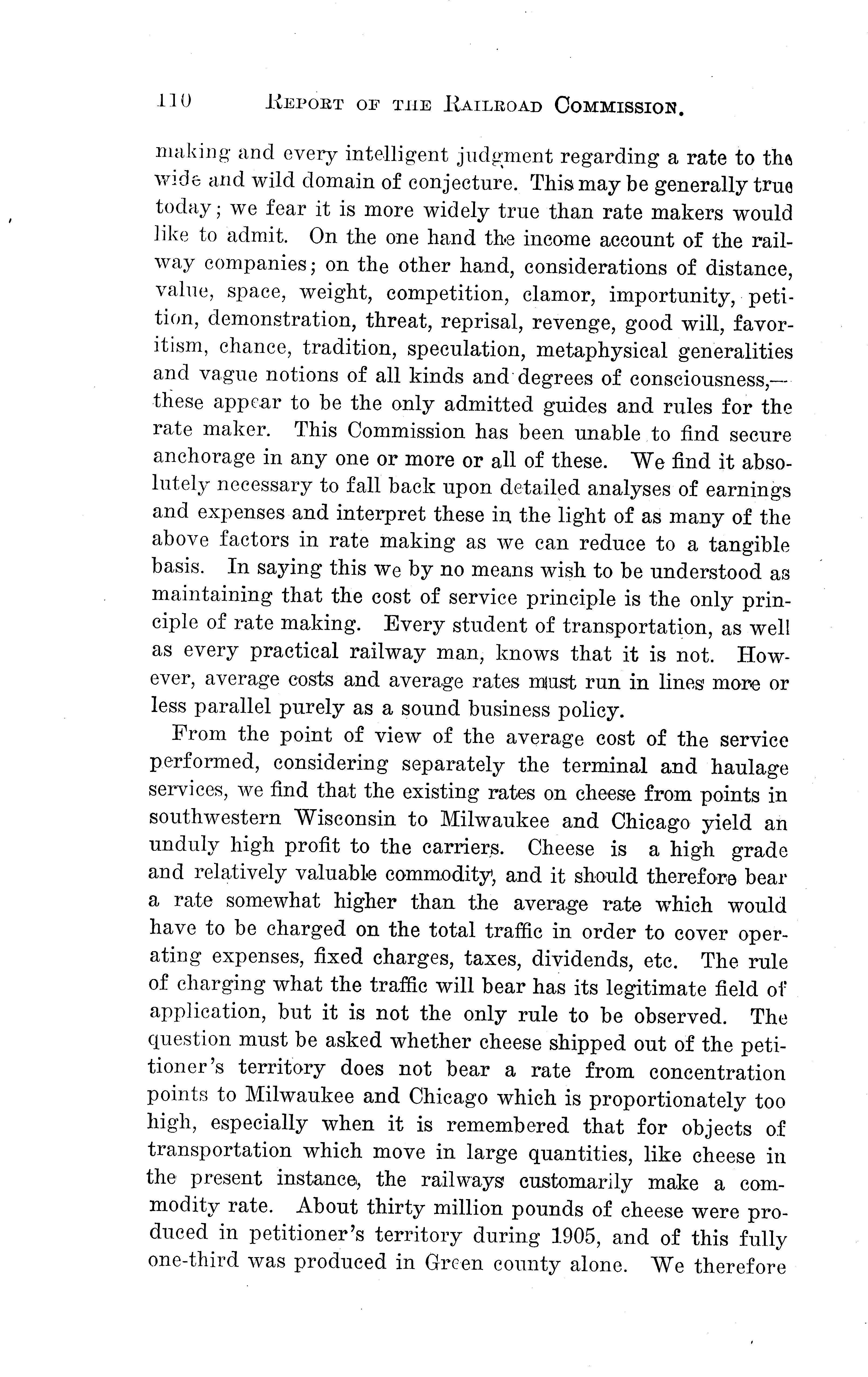 110 REPORT OF THE RAILROAD COMMISSION.

making and every intelligent judgment regarding a rate to the wide and wild domain of conjecture. This may be generally true today; we fear it is more widely true than rate makers would like to admit. On the one hand the income account of the railway companies; on the other hand, considerations of distance, value, space, weight, competition, clamor, importunity, petition, demonstration, threat, reprisal, revenge, good will, favoritism, chance, tradition, speculation, metaphysical generalities and vague notions of all kinds and degrees of consciousness,—these appear to be the only admitted guides and rules for the rate maker. This Commission has been unable to find secure anchorage in any one or more or all of these. We find it absolutely necessary to fall back upon detailed analyses of earnings and expenses and interpret these in the light of as many of the above factors in rate making as we can reduce to a tangible basis. In saying this we by no means wish to be understood as maintaining that the cost of service principle is the only principle of rate making. Every student of transportation, as well as every practical railway man, knows that it is not. However, average costs and average rates must run in lines more or less parallel purely as a sound business policy.

From the point of view of the average cost of the service performed, considering separately the terminal and haulage services, we find that the existing rates on cheese from points in southwestern Wisconsin to Milwaukee and Chicago yield an unduly high profit to the carriers. Cheese is a high grade and relatively valuable commodity, and it should therefore bear a rate somewhat higher than the average rate which would have to be charged on the total traffic in order to cover operating expenses, fixed charges, taxes, dividends, etc. The rule of charging what the traffic will bear has its legitimate field of application, but it is not the only rule to be observed. The question must be asked whether cheese shipped out of the petitioner's territory does not bear a rate from concentration points to Milwaukee and Chicago which is proportionately too high, especially when it is remembered that for objects of transportation which move in large quantities, like cheese in the present instance, the railways customarily make a commodity rate. About thirty million pounds of cheese were produced in petitioner's territory during 1905, and of this fully one-third was produced in Green county alone. We therefore